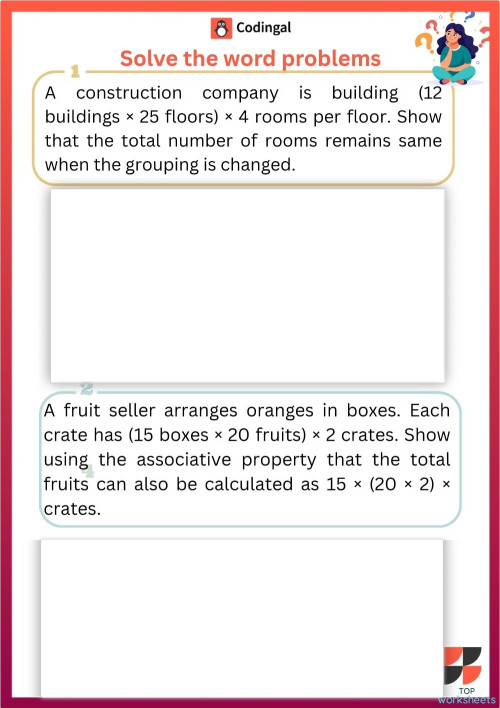 Codingal

Solve the word problems

1

A construction company is building (12 buildings × 25 floors) × 4 rooms per floor. Show that the total number of rooms remains same when the grouping is changed.

2

A fruit seller arranges oranges in boxes. Each crate has (15 boxes × 20 fruits) × 2 crates. Show using the associative property that the total fruits can also be calculated as 15 × (20 × 2) × crates.

TOP
worksheets